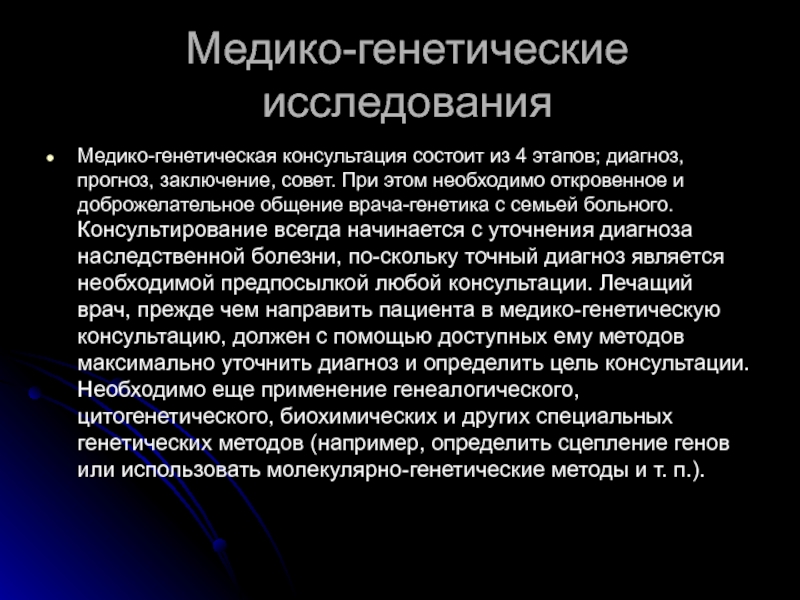 Медико-генетические исследования

Медико-генетическая консультация состоит из 4 этапов; диагноз, прогноз, заключение, совет. При этом необходимо откровенное и доброжелательное общение врача-генетика с семьей больного. Консультирование всегда начинается с уточнения диагноза наследственной болезни, по-скольку точный диагноз является необходимой предпосылкой любой консультации. Лечащий врач, прежде чем направить пациента в медико-генетическую консультацию, должен с помощью доступных ему методов максимально уточнить диагноз и определить цель консультации. Необходимо еще применение генеалогического, цитогенетического, биохимических и других специальных генетических методов (например, определить сцепление генов или использовать молекулярно-генетические методы и т. п.).